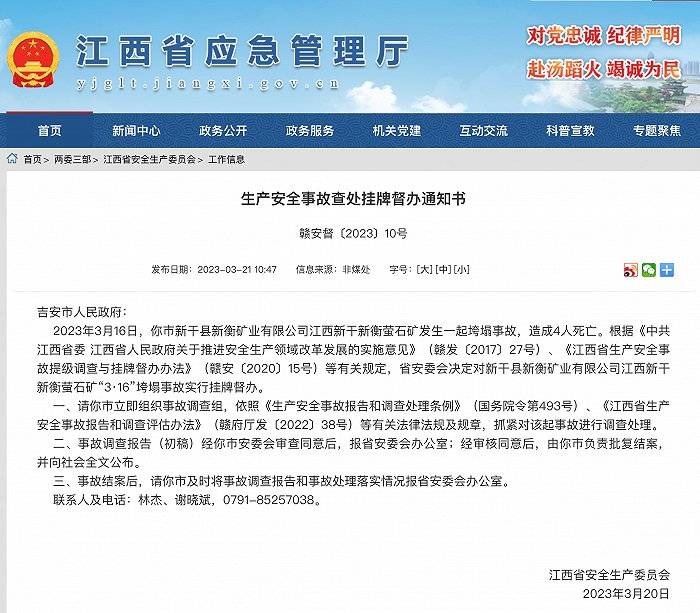 江西省应急管理厅
yjglt.jiangxi.gov.cn

对党忠诚 纪律严明
赴汤蹈火 竭诚为民

首页 新闻中心 政务公开 政务服务 机关党建 互动交流 科普宣教 专题聚焦

首页 > 两委三部 > 江西省安全生产委员会 > 工作信息

生产安全事故查处挂牌督办通知书

赣安督〔2023〕10号

发布日期：2023-03-21 10:47 信息来源：非煤处 字号：[大] [中] [小]

吉安市人民政府：

2023年3月16日，你市新干县新衡矿业有限公司江西新干新衡萤石矿发生一起垮塌事故，造成4人死亡。根据《中共江西省委 江西省人民政府关于推进安全生产领域改革发展的实施意见》（赣发〔2017〕27号）、《江西省生产安全事故提级调查与挂牌督办办法》（赣安〔2020〕15号）等有关规定，省安委会决定对新干县新衡矿业有限公司江西新干新衡萤石矿“3·16”垮塌事故实行挂牌督办。

一、请你市立即组织事故调查组，依照《生产安全事故报告和调查处理条例》（国务院令第493号）、《江西省生产安全事故报告和调查评估办法》（赣府厅发〔2022〕38号）等有关法律法规及规章，抓紧对该起事故进行调查处理。

二、事故调查报告（初稿）经你市安委会审查同意后，报省安委会办公室；经审核同意后，由你市负责批复结案，并向社会全文公布。

三、事故结案后，请你市及时将事故调查报告和事故处理落实情况报省安委会办公室。

联系人及电话：林杰、谢晓斌，0791-85257038。

江西省安全生产委员会
2023年3月20日